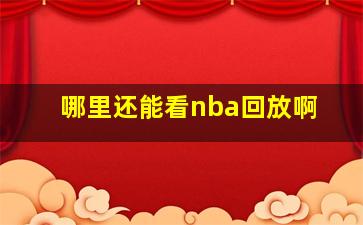 哪里还能看nba回放啊